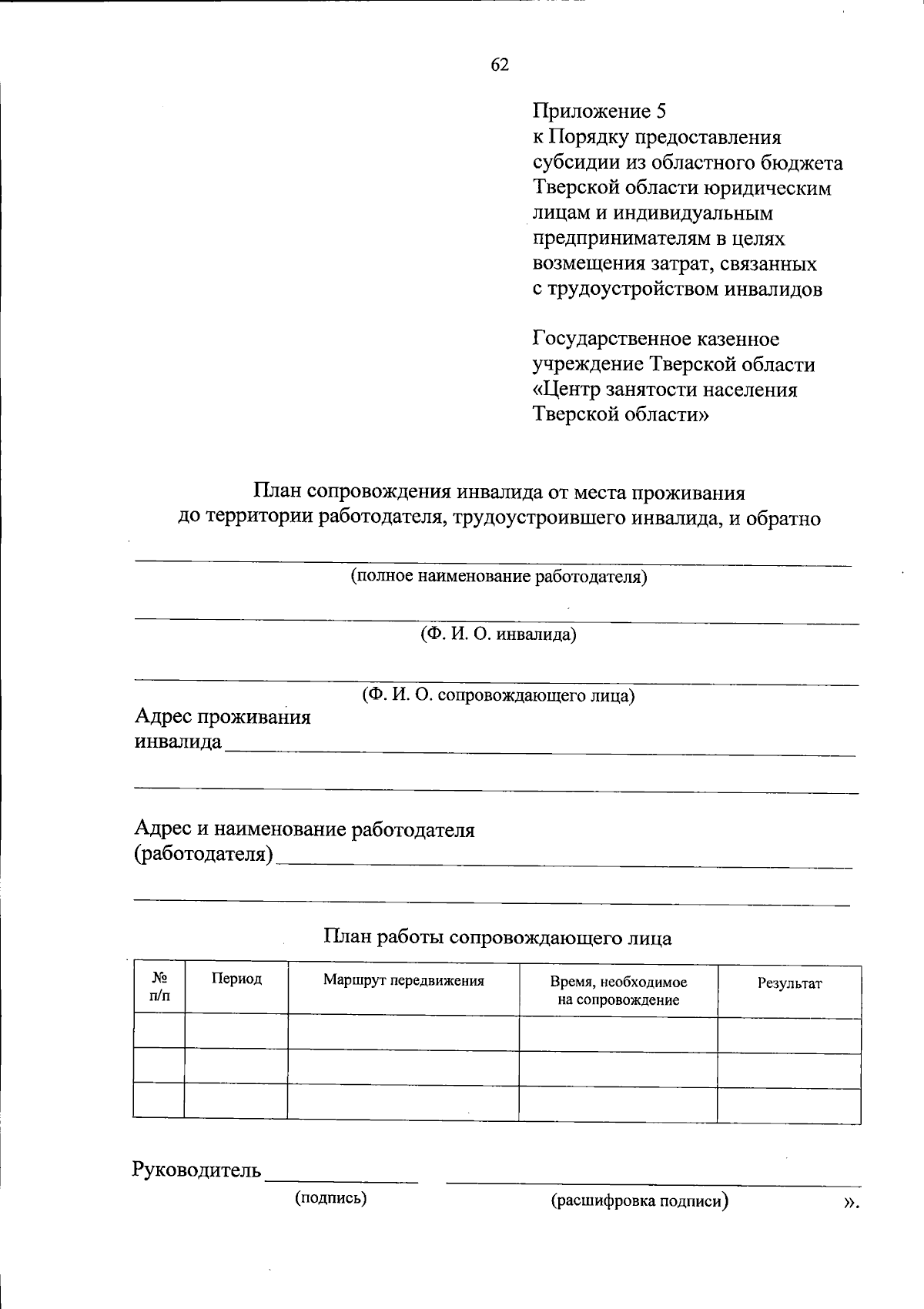 62

Приложение 5
к Порядку предоставления субсидии из областного бюджета Тверской области юридическим лицам и индивидуальным предпринимателям в целях возмещения затрат, связанных с трудоустройством инвалидов

Государственное казенное учреждение Тверской области «Центр занятости населения Тверской области»

План сопровождения инвалида от места проживания до территории работодателя, трудоустроившего инвалида, и обратно

(полное наименование работодателя)

(Ф. И. О. инвалида)

(Ф. И. О. сопровождающего лица)

Адрес проживания инвалида

Адрес и наименование работодателя (работодателя)

План работы сопровождающего лица

| № п/п | Период | Маршрут передвижения | Время, необходимое на сопровождение | Результат |
|---|---|---|---|---|
| | | | | |
| | | | | |
| | | | | |

Руководитель
(подпись) (расшифровка подписи) ».